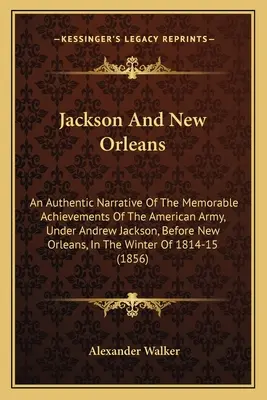 —KESSINGER'S LEGACY REPRINTS—

Jackson And New Orleans

An Authentic Narrative Of The Memorable Achievements Of The American Army, Under Andrew Jackson, Before New Orleans, In The Winter Of 1814-15 (1856)

Alexander Walker